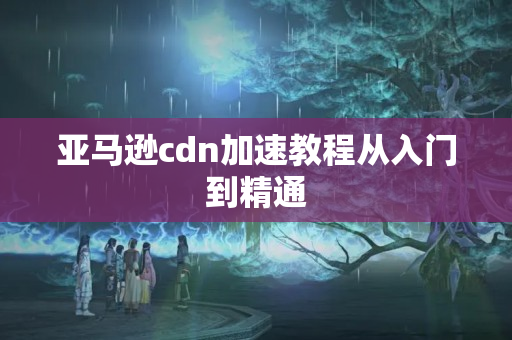 亚马逊cdn加速教程从入门到精通